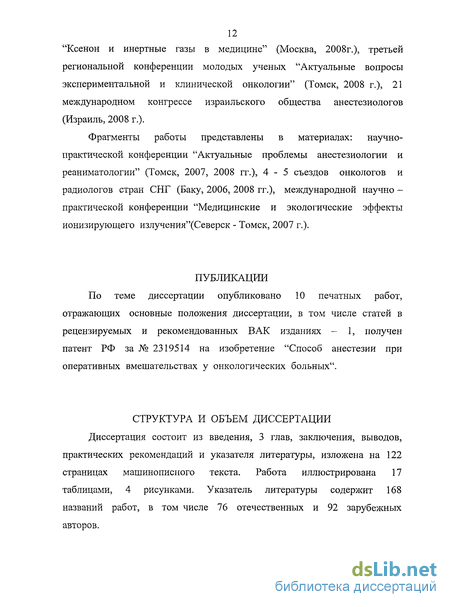 12

“Ксенон и инертные газы в медицине” (Москва, 2008г.), третьей региональной конференции молодых ученых “Актуальные вопросы экспериментальной и клинической онкологии” (Томск, 2008 г.), 21 международном конгрессе израильского общества анестезиологов (Израиль, 2008 г.).

Фрагменты работы представлены в материалах: научно-практической конференции “Актуальные проблемы анестезиологии и реаниматологии” (Томск, 2007, 2008 гг.), 4 - 5 съездов онкологов и радиологов стран СНГ (Баку, 2006, 2008 гг.), международной научно – практической конференции “Медицинские и экологические эффекты ионизирующего излучения”(Северск - Томск, 2007 г.).

ПУБЛИКАЦИИ

По теме диссертации опубликовано 10 печатных работ, отражающих основные положения диссертации, в том числе статей в рецензируемых и рекомендованных ВАК изданиях – 1, получен патент РФ за № 2319514 на изобретение “Способ анестезии при оперативных вмешательствах у онкологических больных“.

СТРУКТУРА И ОБЪЕМ ДИССЕРТАЦИИ

Диссертация состоит из введения, 3 глав, заключения, выводов, практических рекомендаций и указателя литературы, изложена на 122 страницах машинописного текста. Работа иллюстрирована 17 таблицами, 4 рисунками. Указатель литературы содержит 168 названий работ, в том числе 76 отечественных и 92 зарубежных авторов.

dsLib.net
библиотека диссертаций